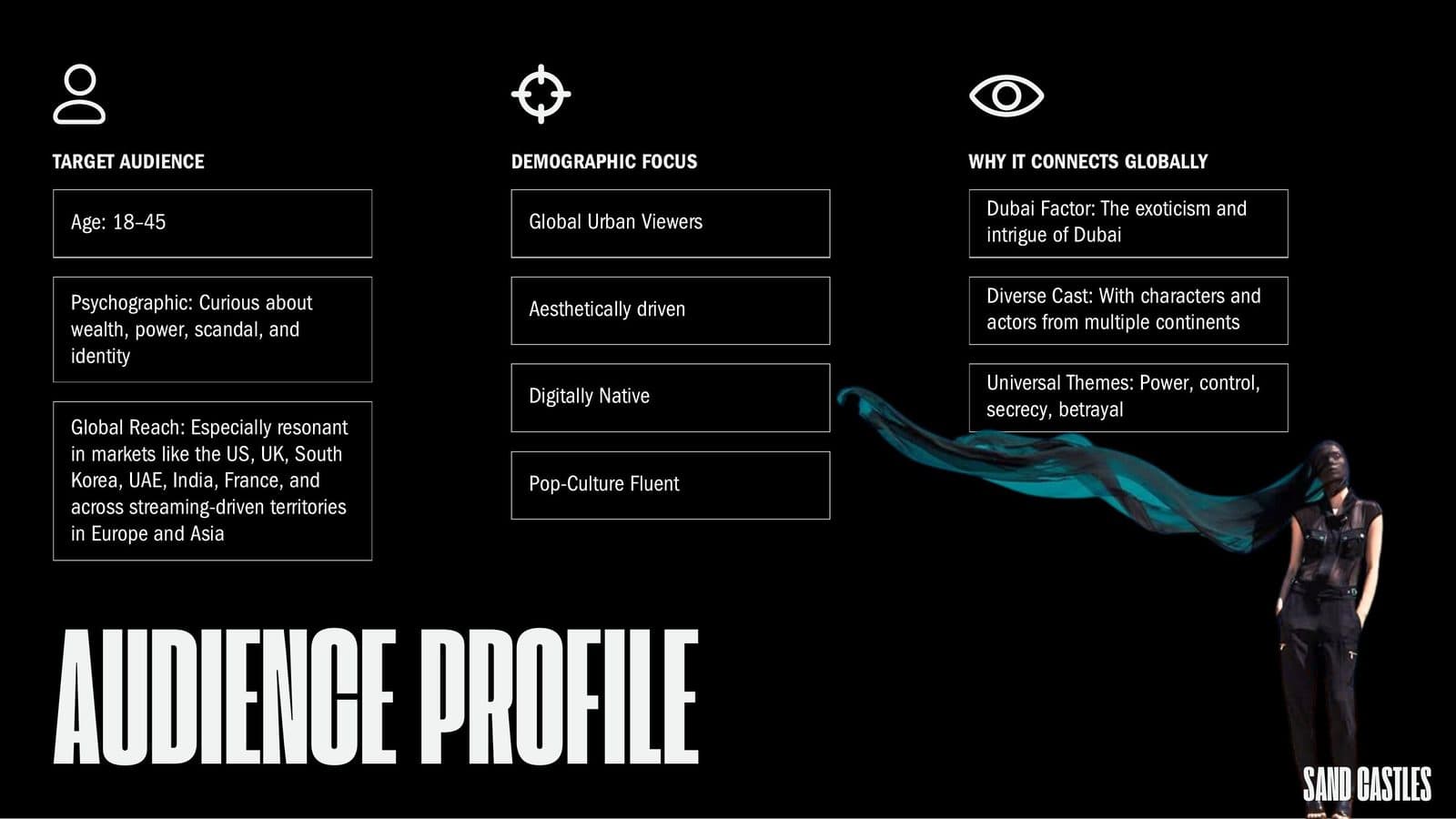 TARGET AUDIENCE

Age: 18–45

Psychographic: Curious about wealth, power, scandal, and identity

Global Reach: Especially resonant in markets like the US, UK, South Korea, UAE, India, France, and across streaming-driven territories in Europe and Asia

DEMOGRAPHIC FOCUS

Global Urban Viewers

Aesthetically driven

Digitally Native

Pop-Culture Fluent

WHY IT CONNECTS GLOBALLY

Dubai Factor: The exoticism and intrigue of Dubai

Diverse Cast: With characters and actors from multiple continents

Universal Themes: Power, control, secrecy, betrayal

AUDIENCE PROFILE

SAND CASTLES